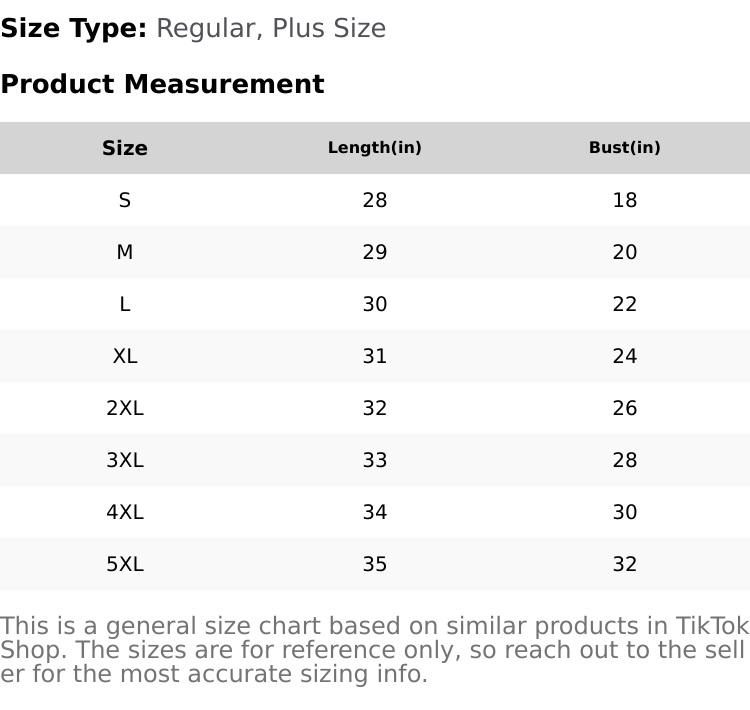 Size Type: Regular, Plus Size

Product Measurement

| Size | Length(in) | Bust(in) |
|---|---|---|
| S | 28 | 18 |
| M | 29 | 20 |
| L | 30 | 22 |
| XL | 31 | 24 |
| 2XL | 32 | 26 |
| 3XL | 33 | 28 |
| 4XL | 34 | 30 |
| 5XL | 35 | 32 |

This is a general size chart based on similar products in TikTok Shop. The sizes are for reference only, so reach out to the seller for the most accurate sizing info.